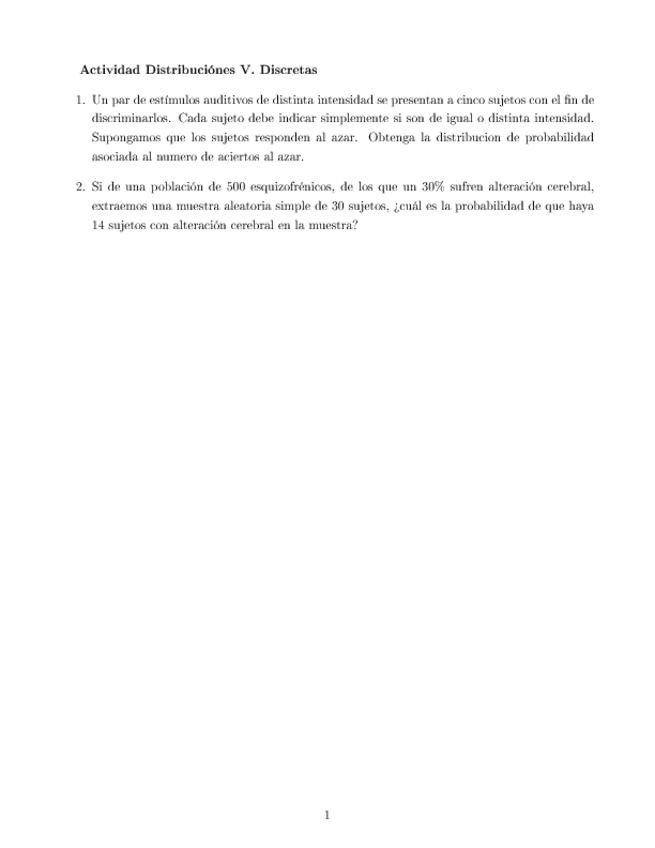 Actividad Distribuciónes V. Discretas

1. Un par de estímulos auditivos de distinta intensidad se presentan a cinco sujetos con el fin de discriminarlos. Cada sujeto debe indicar simplemente si son de igual o distinta intensidad. Supongamos que los sujetos responden al azar. Obtenga la distribucion de probabilidad asociada al numero de aciertos al azar.

2. Si de una población de 500 esquizofrénicos, de los que un 30% sufren alteración cerebral, extraemos una muestra aleatoria simple de 30 sujetos, ¿cuál es la probabilidad de que haya 14 sujetos con alteración cerebral en la muestra?

1